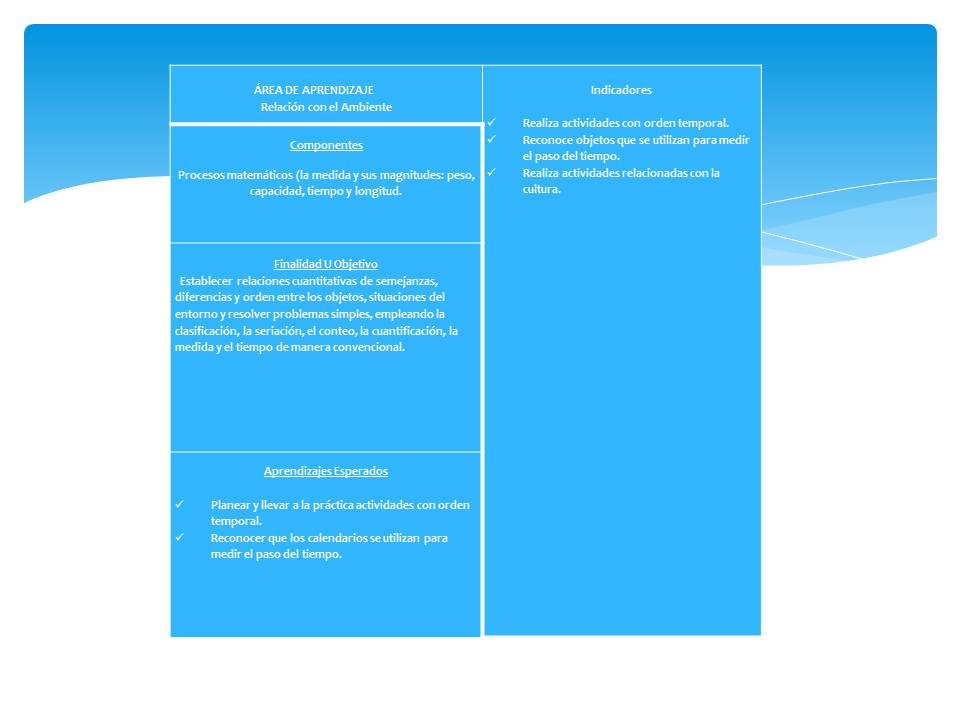 ÁREA DE APRENDIZAJE
Relación con el Ambiente

Componentes

Procesos matemáticos (la medida y sus magnitudes: peso, capacidad, tiempo y longitud.

Finalidad U Objetivo
Establecer relaciones cuantitativas de semejanzas, diferencias y orden entre los objetos, situaciones del entorno y resolver problemas simples, empleando la clasificación, la seriación, el conteo, la cuantificación, la medida y el tiempo de manera convencional.

Aprendizajes Esperados

✓ Planear y llevar a la práctica actividades con orden temporal.
✓ Reconocer que los calendarios se utilizan para medir el paso del tiempo.

Indicadores

✓ Realiza actividades con orden temporal.
✓ Reconoce objetos que se utilizan para medir el paso del tiempo.
✓ Realiza actividades relacionadas con la cultura.